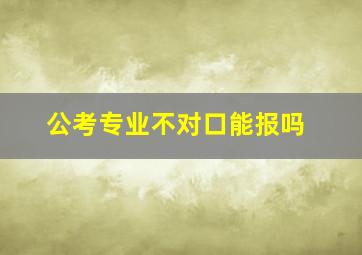 公考专业不对口能报吗